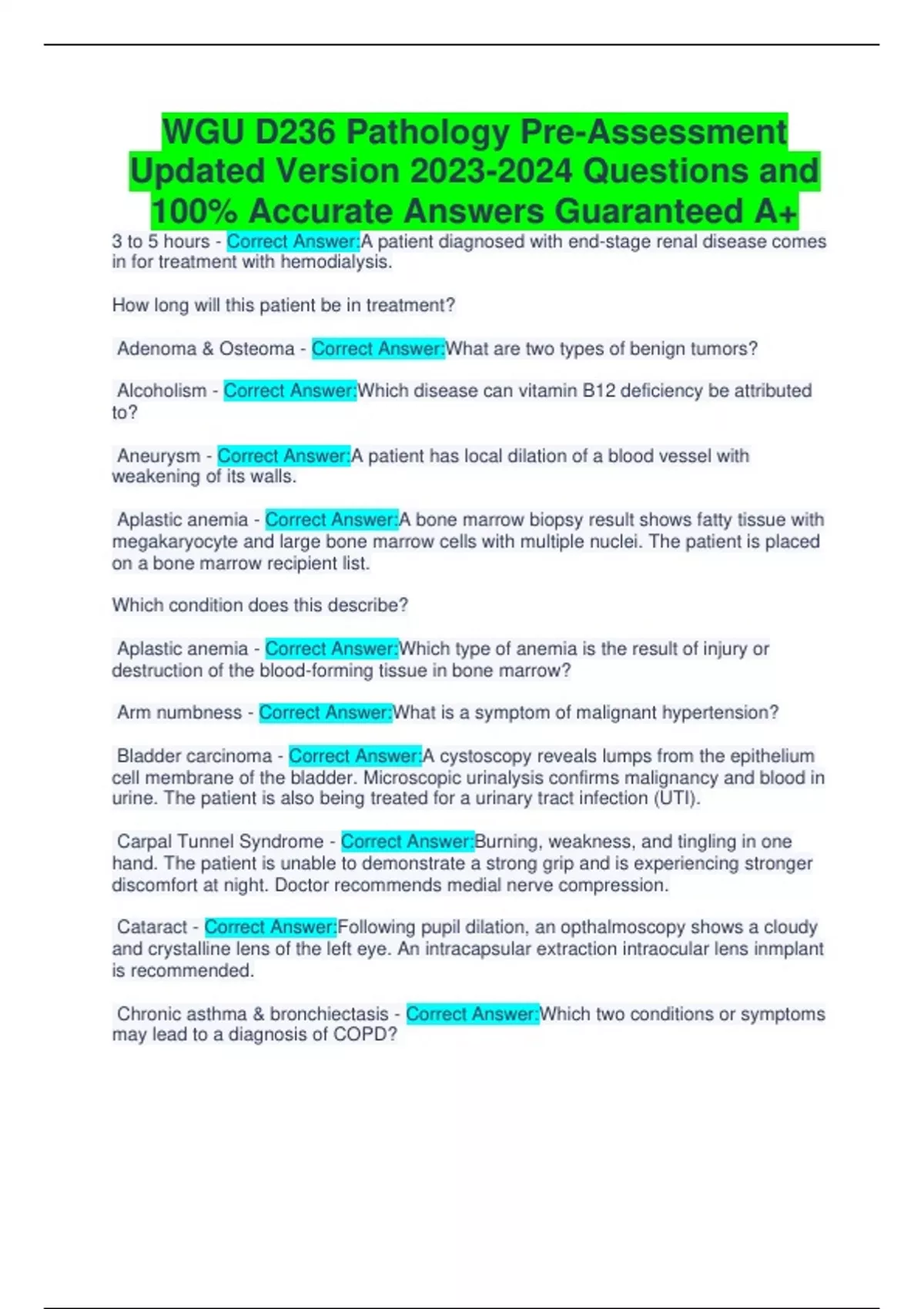 WGU D236 Pathology Pre-Assessment Updated Version 2023-2024 Questions and 100% Accurate Answers Guaranteed A+

3 to 5 hours - Correct Answer:A patient diagnosed with end-stage renal disease comes in for treatment with hemodialysis.

How long will this patient be in treatment?

Adenoma & Osteoma - Correct Answer:What are two types of benign tumors?

Alcoholism - Correct Answer:Which disease can vitamin B12 deficiency be attributed to?

Aneurysm - Correct Answer:A patient has local dilation of a blood vessel with weakening of its walls.

Aplastic anemia - Correct Answer:A bone marrow biopsy result shows fatty tissue with megakaryocyte and large bone marrow cells with multiple nuclei. The patient is placed on a bone marrow recipient list.

Which condition does this describe?

Aplastic anemia - Correct Answer:Which type of anemia is the result of injury or destruction of the blood-forming tissue in bone marrow?

Arm numbness - Correct Answer:What is a symptom of malignant hypertension?

Bladder carcinoma - Correct Answer:A cystoscopy reveals lumps from the epithelium cell membrane of the bladder. Microscopic urinalysis confirms malignancy and blood in urine. The patient is also being treated for a urinary tract infection (UTI).

Carpal Tunnel Syndrome - Correct Answer:Burning, weakness, and tingling in one hand. The patient is unable to demonstrate a strong grip and is experiencing stronger discomfort at night. Doctor recommends medial nerve compression.

Cataract - Correct Answer:Following pupil dilation, an opthalmoscopy shows a cloudy and crystalline lens of the left eye. An intracapsular extraction intraocular lens inmplant is recommended.

Chronic asthma & bronchiectasis - Correct Answer:Which two conditions or symptoms may lead to a diagnosis of COPD?